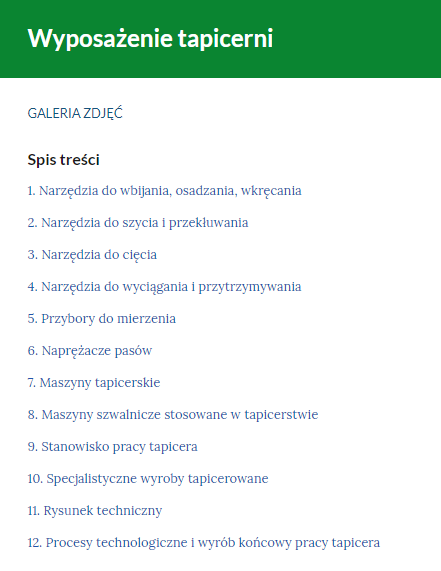 Wyposażenie tapicerni

GALERIA ZDJĘĆ

Spis treści

1. Narzędzia do wbijania, osadzania, wkręcania

2. Narzędzia do szycia i przekłuwania

3. Narzędzia do cięcia

4. Narzędzia do wyciągania i przytrzymywania

5. Przybory do mierzenia

6. Naprężacze pasów

7. Maszyny tapicerskie

8. Maszyny szwalnicze stosowane w tapicerstwie

9. Stanowisko pracy tapicera

10. Specjalistyczne wyroby tapicerowane

11. Rysunek techniczny

12. Procesy technologiczne i wyrób końcowy pracy tapicera